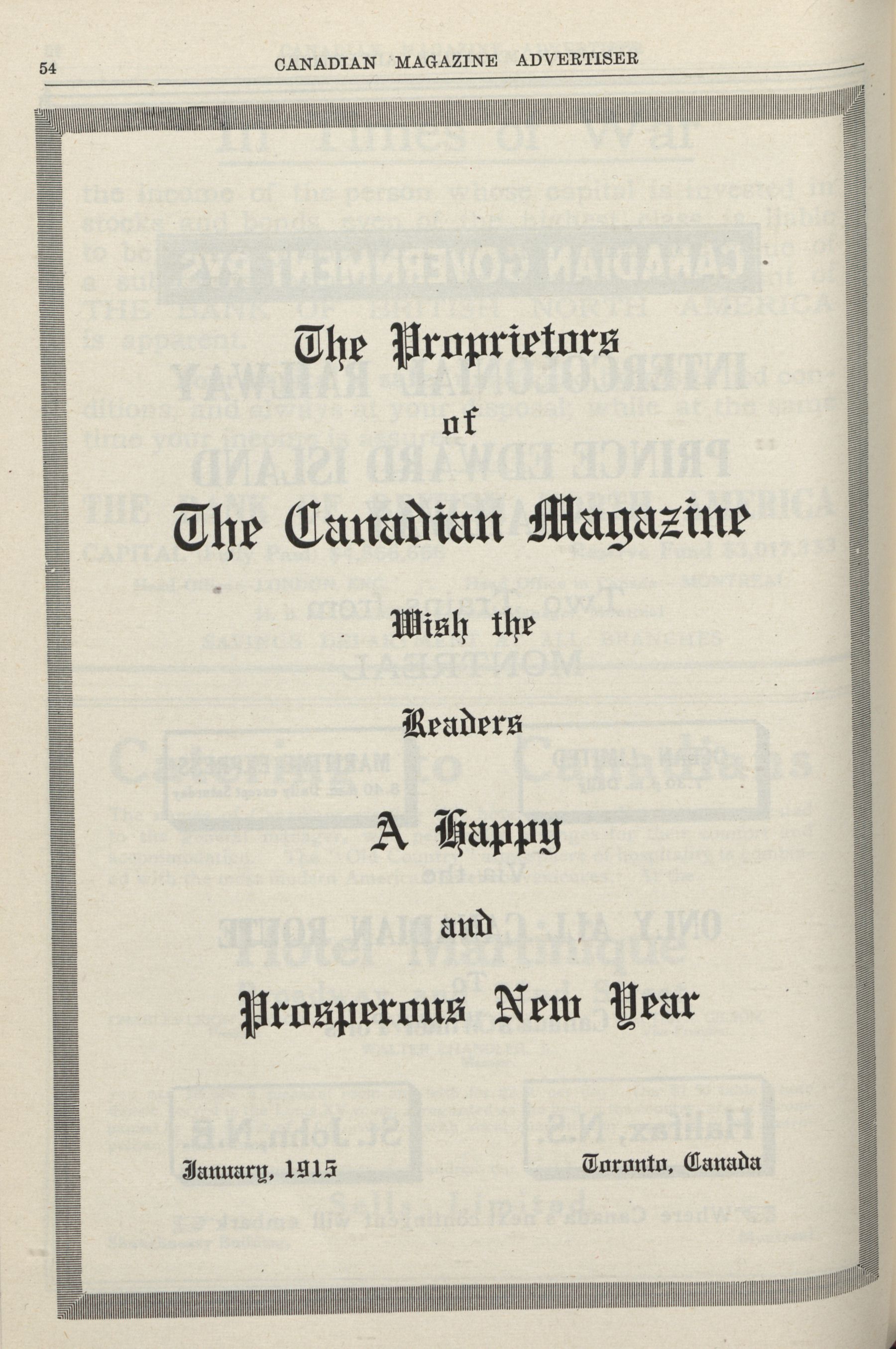 54 CANADIAN MAGAZINE ADVERTISER

The Proprietors

of

The Canadian Magazine

Wish the

Readers

A Happy

and

Prosperous New Year

January, 1915

Toronto, Canada